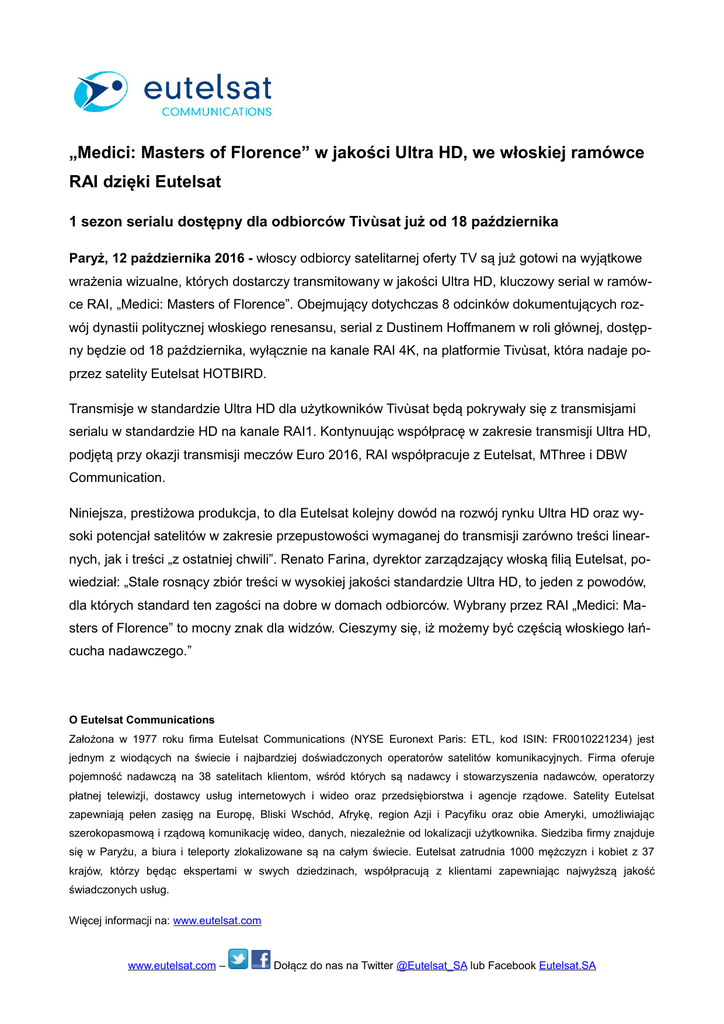 eutelsat
COMMUNICATIONS

„Medici: Masters of Florence” w jakości Ultra HD, we włoskiej ramówce RAI dzięki Eutelsat

1 sezon serialu dostępny dla odbiorców Tivùsat już od 18 października

Paryż, 12 października 2016 - włoscy odbiorcy satelitarnej oferty TV są już gotowi na wyjątkowe wrażenia wizualne, których dostarczy transmitowany w jakości Ultra HD, kluczowy serial w ramówce RAI, „Medici: Masters of Florence”. Obejmujący dotychczas 8 odcinków dokumentujących rozwój dynastii politycznej włoskiego renesansu, serial z Dustinem Hoffmanem w roli głównej, dostępny będzie od 18 października, wyłącznie na kanale RAI 4K, na platformie Tivùsat, która nadaje poprzez satelity Eutelsat HOTBIRD.

Transmisje w standardzie Ultra HD dla użytkowników Tivùsat będą pokrywały się z transmisjami serialu w standardzie HD na kanale RAI1. Kontynuując współpracę w zakresie transmisji Ultra HD, podjętą przy okazji transmisji meczów Euro 2016, RAI współpracuje z Eutelsat, MThree i DBW Communication.

Niniejsza, prestiżowa produkcja, to dla Eutelsat kolejny dowód na rozwój rynku Ultra HD oraz wysoki potencjał satelitów w zakresie przepustowości wymaganej do transmisji zarówno treści linearnych, jak i treści „z ostatniej chwili”. Renato Farina, dyrektor zarządzający włoską filią Eutelsat, powiedział: „Stale rosnący zbiór treści w wysokiej jakości standardzie Ultra HD, to jeden z powodów, dla których standard ten zagości na dobre w domach odbiorców. Wybrany przez RAI „Medici: Masters of Florence” to mocny znak dla widzów. Cieszymy się, iż możemy być częścią włoskiego łańcucha nadawczego.”

O Eutelsat Communications
Założona w 1977 roku firma Eutelsat Communications (NYSE Euronext Paris: ETL, kod ISIN: FR0010221234) jest jednym z wiodących na świecie i najbardziej doświadczonych operatorów satelitów komunikacyjnych. Firma oferuje pojemność nadawczą na 38 satelitach klientom, wśród których są nadawcy i stowarzyszenia nadawców, operatorzy płatnej telewizji, dostawcy usług internetowych i wideo oraz przedsiębiorstwa i agencje rządowe. Satelity Eutelsat zapewniają pełen zasięg na Europę, Bliski Wschód, Afrykę, region Azji i Pacyfiku oraz obie Ameryki, umożliwiając szerokopasmową i rządową komunikację wideo, danych, niezależnie od lokalizacji użytkownika. Siedziba firmy znajduje się w Paryżu, a biura i teleporty zlokalizowane są na całym świecie. Eutelsat zatrudnia 1000 mężczyzn i kobiet z 37 krajów, którzy będąc ekspertami w swych dziedzinach, współpracują z klientami zapewniając najwyższą jakość świadczonych usług.

Więcej informacji na: www.eutelsat.com

www.eutelsat.com – Dołącz do nas na Twitter @Eutelsat_SA lub Facebook Eutelsat.SA